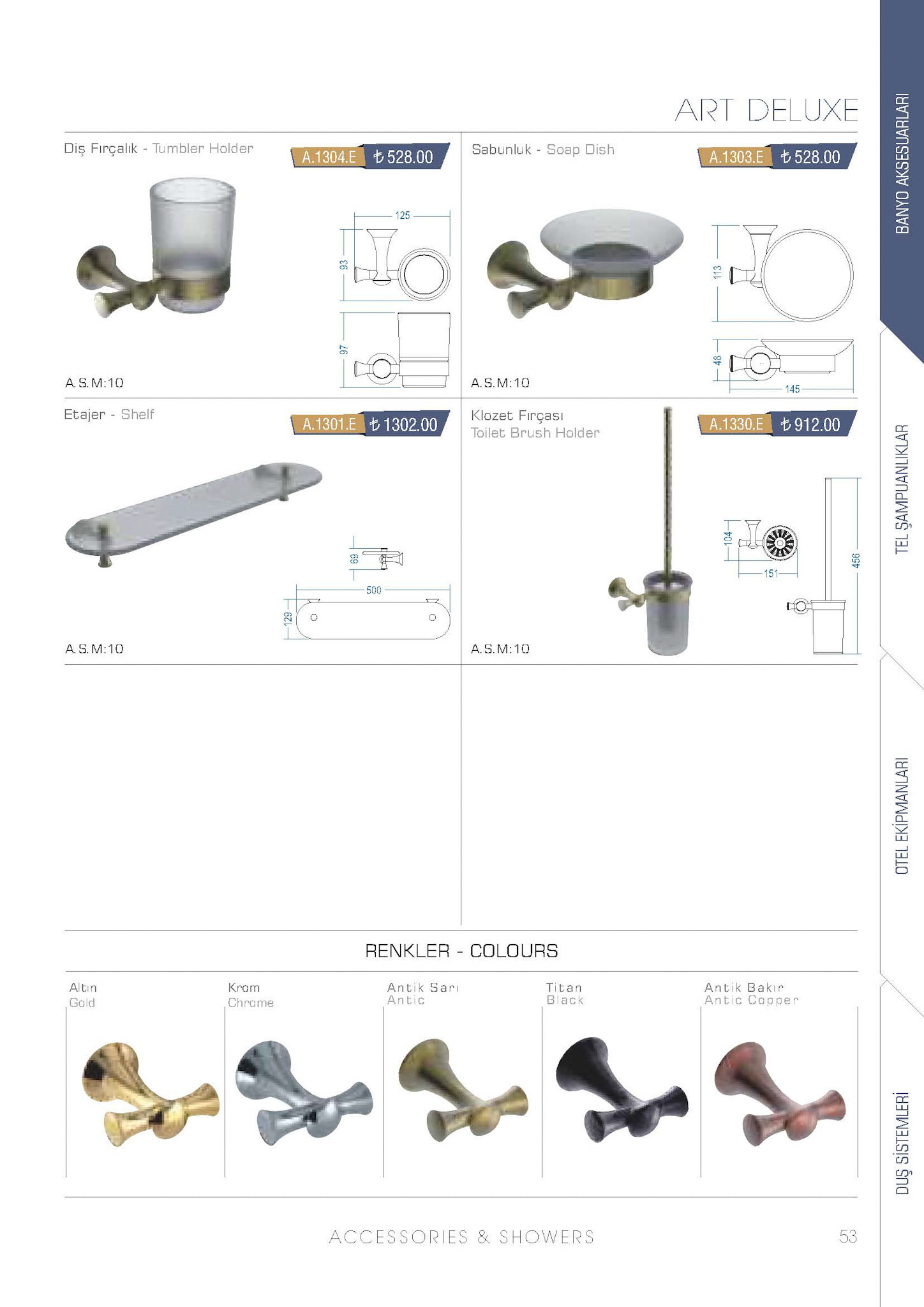 ART DELUXE

Diş Fırçalık - Tumbler Holder

A.1304.E ₺528.00

125

93

97

A.S.M:10

Sabunluk - Soap Dish

A.1303.E ₺528.00

113

48

145

A.S.M:10

Etajer - Shelf

A.1301.E ₺1302.00

69

500

129

A.S.M:10

Klozet Fırçası
Toilet Brush Holder

A.1330.E ₺912.00

104

151

456

A.S.M:10

RENKLER - COLOURS

Altın
Gold

Krom
Chrome

Antik Sarı
Antic

Titan
Black

Antik Bakır
Antic Copper

ACCESSORIES & SHOWERS

53

BANYO AKSESUARLARI

TEL ŞAMPUANLIKLAR

OTEL EKİPMANLARI

DUŞ SİSTEMLERİ